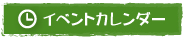 イベントカレンダー